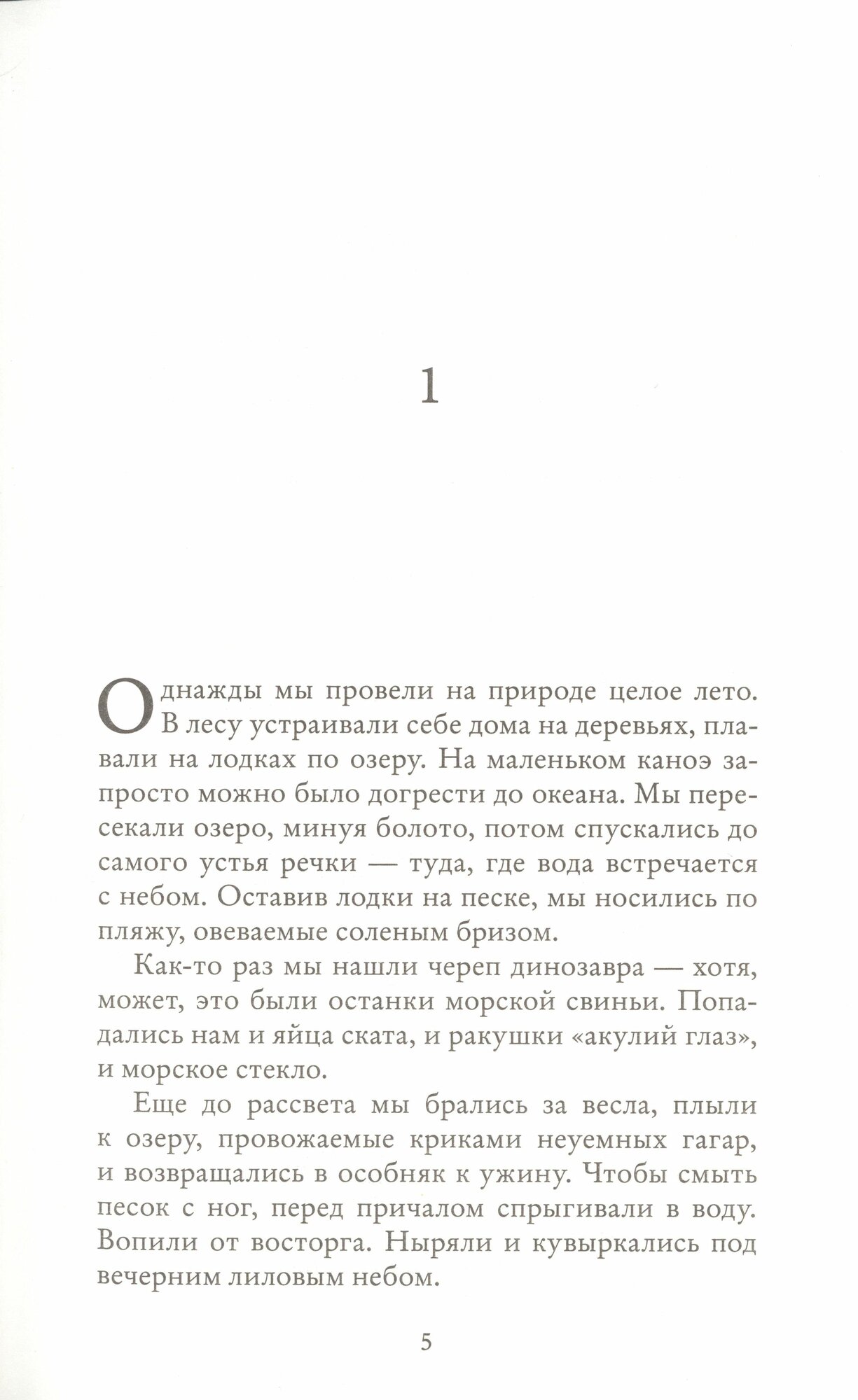 1

Однажды мы провели на природе целое лето. В лесу устраивали себе дома на деревьях, плавали на лодках по озеру. На маленьком каноэ запросто можно было догрести до океана. Мы пересекали озеро, минуя болото, потом спускались до самого устья речки — туда, где вода встречается с небом. Оставив лодки на песке, мы носились по пляжу, овеваемые соленым бризом.

Как-то раз мы нашли череп динозавра — хотя, может, это были останки морской свиньи. Попадались нам и яйца ската, и ракушки «акулий глаз», и морское стекло.

Еще до рассвета мы брались за весла, плыли к озеру, провожаемые криками неуемных гагар, и возвращались в особняк к ужину. Чтобы смыть песок с ног, перед причалом спрыгивали в воду. Вопили от восторга. Ныряли и кувыркались под вечерним лиловым небом.

5